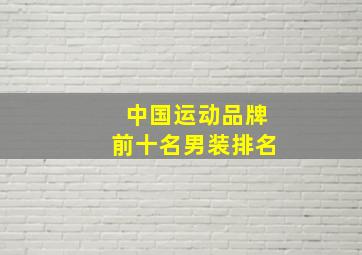 中国运动品牌
前十名男装排名